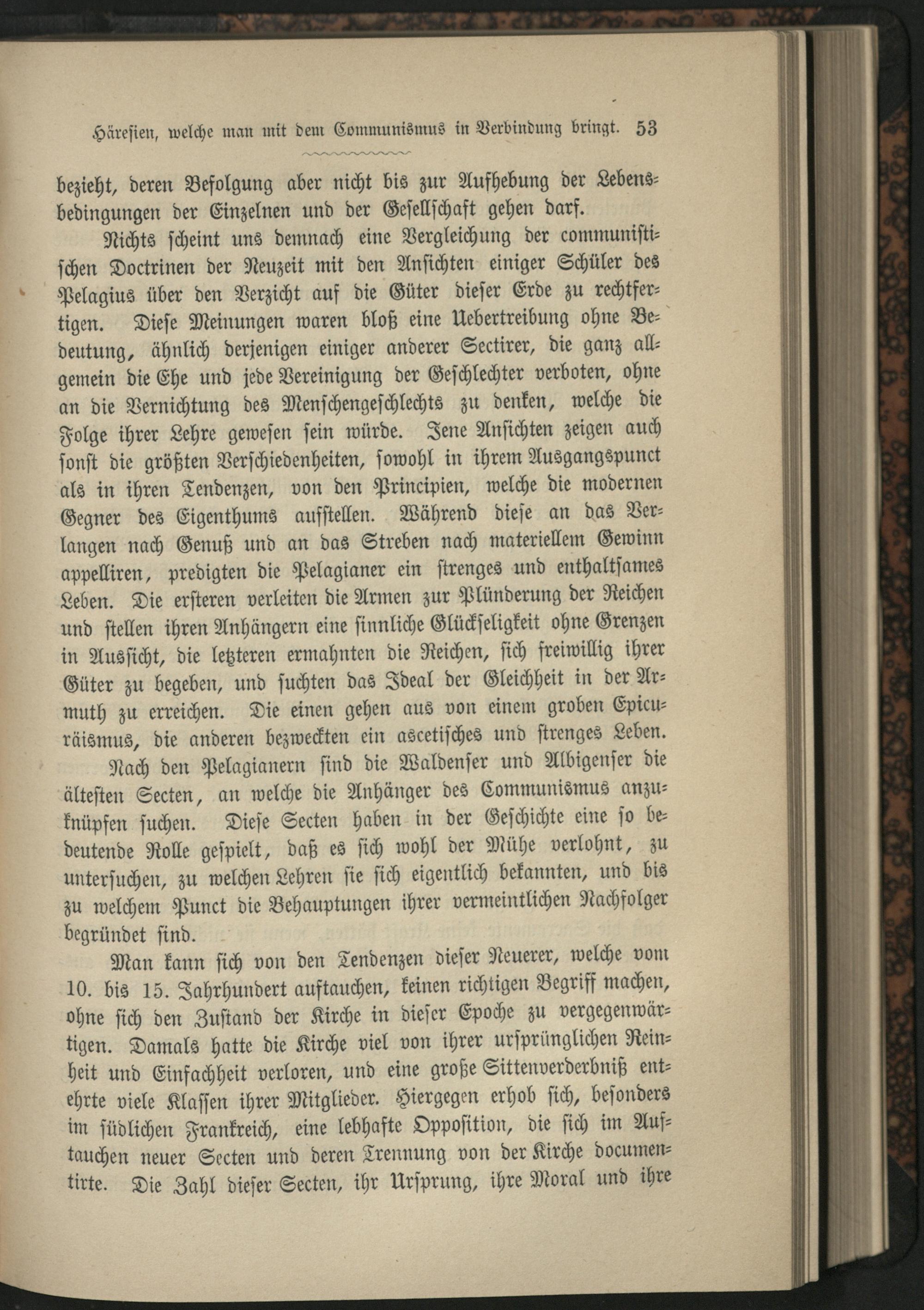 Häresien, welche man mit dem Communismus in Verbindung bringt. 53

bezieht, deren Befolgung aber nicht bis zur Aufhebung der Lebensbedingungen der Einzelnen und der Gesellschaft gehen darf.

Nichts scheint uns demnach eine Vergleichung der communistischen Doctrinen der Neuzeit mit den Ansichten einiger Schüler des Pelagius über den Verzicht auf die Güter dieser Erde zu rechtfertigen. Diese Meinungen waren bloß eine Uebertreibung ohne Bedeutung, ähnlich derjenigen einiger anderer Sectirer, die ganz allgemein die Ehe und jede Vereinigung der Geschlechter verboten, ohne an die Vernichtung des Menschengeschlechts zu denken, welche die Folge ihrer Lehre gewesen sein würde. Jene Ansichten zeigen auch sonst die größten Verschiedenheiten, sowohl in ihrem Ausgangspunct als in ihren Tendenzen, von den Principien, welche die modernen Gegner des Eigenthums aufstellen. Während diese an das Verlangen nach Genuß und an das Streben nach materiellem Gewinn appelliren, predigten die Pelagianer ein strenges und enthaltsames Leben. Die ersteren verleiten die Armen zur Plünderung der Reichen und stellen ihren Anhängern eine sinnliche Glückseligkeit ohne Grenzen in Aussicht, die letzteren ermahnten die Reichen, sich freiwillig ihrer Güter zu begeben, und suchten das Ideal der Gleichheit in der Armuth zu erreichen. Die einen gehen aus von einem groben Epicuräismus, die anderen bezweckten ein ascetisches und strenges Leben.

Nach den Pelagianern sind die Waldenser und Albigenser die ältesten Secten, an welche die Anhänger des Communismus anzuknüpfen suchen. Diese Secten haben in der Geschichte eine so bedeutende Rolle gespielt, daß es sich wohl der Mühe verlohnt, zu untersuchen, zu welchen Lehren sie sich eigentlich bekannten, und bis zu welchem Punct die Behauptungen ihrer vermeintlichen Nachfolger begründet sind.

Man kann sich von den Tendenzen dieser Neuerer, welche vom 10. bis 15. Jahrhundert auftauchen, keinen richtigen Begriff machen, ohne sich den Zustand der Kirche in dieser Epoche zu vergegenwärtigen. Damals hatte die Kirche viel von ihrer ursprünglichen Reinheit und Einfachheit verloren, und eine große Sittenverderbniß entehrte viele Klassen ihrer Mitglieder. Hiergegen erhob sich, besonders im südlichen Frankreich, eine lebhafte Opposition, die sich im Auftauchen neuer Secten und deren Trennung von der Kirche documentirte. Die Zahl dieser Secten, ihr Ursprung, ihre Moral und ihre